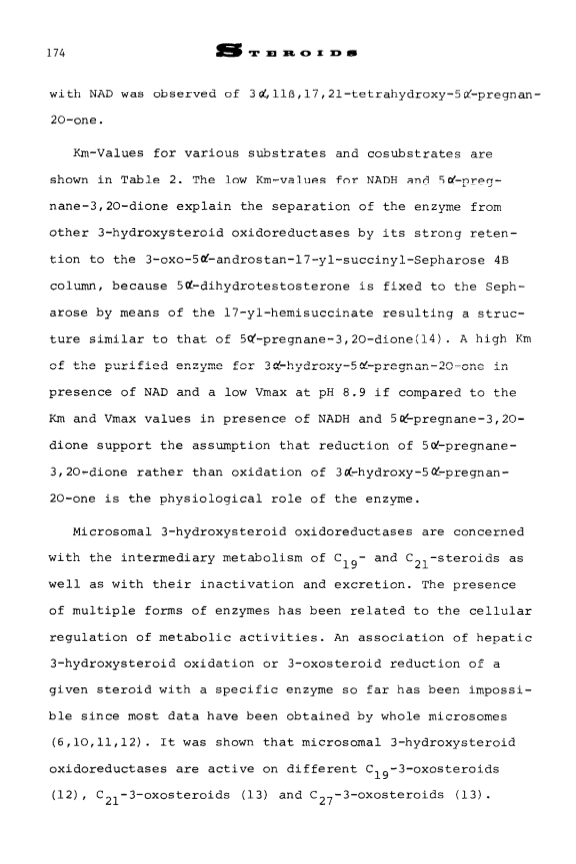 174 STEROIDS

with NAD was observed of 3α,11β,17,21-tetrahydroxy-5α-pregnan-20-one.

Km-Values for various substrates and cosubstrates are shown in Table 2. The low Km-values for NADH and 5α-pregnane-3,20-dione explain the separation of the enzyme from other 3-hydroxysteroid oxidoreductases by its strong retention to the 3-oxo-5α-androstan-17-yl-succinyl-Sepharose 4B column, because 5α-dihydrotestosterone is fixed to the Sepharose by means of the 17-yl-hemisuccinate resulting a structure similar to that of 5α-pregnane-3,20-dione(14). A high Km of the purified enzyme for 3α-hydroxy-5α-pregnan-20-one in presence of NAD and a low Vmax at pH 8.9 if compared to the Km and Vmax values in presence of NADH and 5α-pregnane-3,20-dione support the assumption that reduction of 5α-pregnane-3,20-dione rather than oxidation of 3α-hydroxy-5α-pregnan-20-one is the physiological role of the enzyme.

Microsomal 3-hydroxysteroid oxidoreductases are concerned with the intermediary metabolism of $C_{19}$- and $C_{21}$-steroids as well as with their inactivation and excretion. The presence of multiple forms of enzymes has been related to the cellular regulation of metabolic activities. An association of hepatic 3-hydroxysteroid oxidation or 3-oxosteroid reduction of a given steroid with a specific enzyme so far has been impossible since most data have been obtained by whole microsomes (6,10,11,12). It was shown that microsomal 3-hydroxysteroid oxidoreductases are active on different $C_{19}$-3-oxosteroids (12), $C_{21}$-3-oxosteroids (13) and $C_{27}$-3-oxosteroids (13).